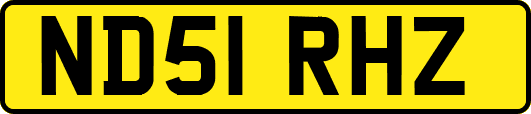 ND51 RHZ